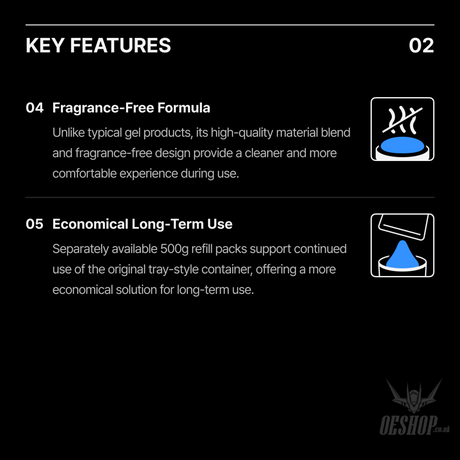 KEY FEATURES

02

04 Fragrance-Free Formula

Unlike typical gel products, its high-quality material blend and fragrance-free design provide a cleaner and more comfortable experience during use.

05 Economical Long-Term Use

Separately available 500g refill packs support continued use of the original tray-style container, offering a more economical solution for long-term use.

OESHOP.co.uk